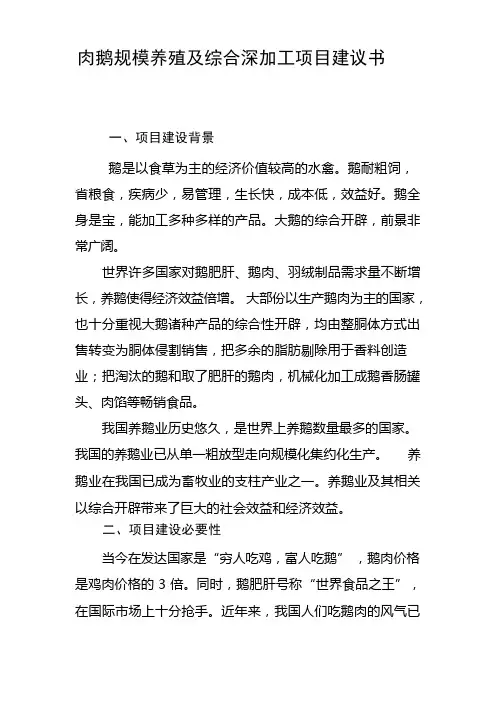 肉鹅规模养殖及综合深加工项目建议书

一、项目建设背景

鹅是以食草为主的经济价值较高的水禽。鹅耐粗饲，省粮食，疾病少，易管理，生长快，成本低，效益好。鹅全身是宝，能加工多种多样的产品。大鹅的综合开辟，前景非常广阔。

世界许多国家对鹅肥肝、鹅肉、羽绒制品需求量不断增长，养鹅使得经济效益倍增。 大部份以生产鹅肉为主的国家，也十分重视大鹅诸种产品的综合性开辟，均由整胴体方式出售转变为胴体侵割销售，把多余的脂肪剔除用于香料创造业；把淘汰的鹅和取了肥肝的鹅肉，机械化加工成鹅香肠罐头、肉馅等畅销食品。

我国养鹅业历史悠久，是世界上养鹅数量最多的国家。我国的养鹅业已从单一粗放型走向规模化集约化生产。 养鹅业在我国已成为畜牧业的支柱产业之一。养鹅业及其相关以综合开辟带来了巨大的社会效益和经济效益。

二、项目建设必要性

当今在发达国家是“穷人吃鸡，富人吃鹅”，鹅肉价格是鸡肉价格的 3 倍。同时，鹅肥肝号称“世界食品之王”，在国际市场上十分抢手。近年来，我国人们吃鹅肉的风气已